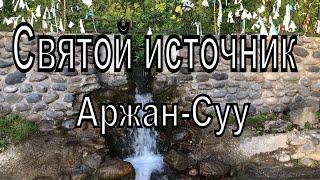 Святой источник
Аржан-Суу